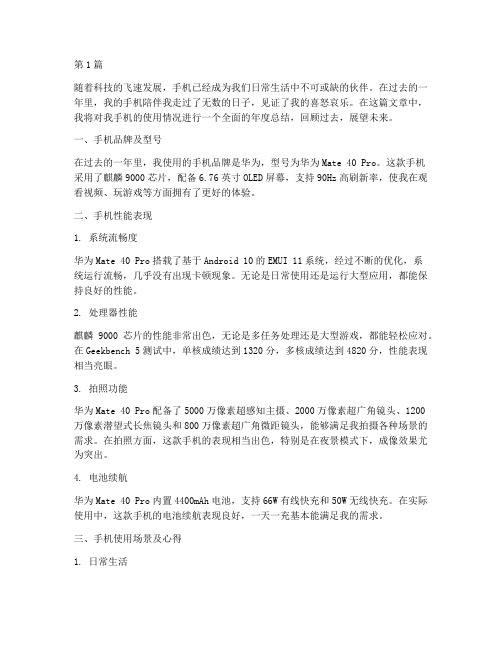 第1篇

随着科技的飞速发展，手机已经成为我们日常生活中不可或缺的伙伴。在过去的一年里，我的手机陪伴我走过了无数的日子，见证了我的喜怒哀乐。在这篇文章中，我将对我手机的使用情况进行一个全面的年度总结，回顾过去，展望未来。

一、手机品牌及型号

在过去的一年里，我使用的手机品牌是华为，型号为华为Mate 40 Pro。这款手机采用了麒麟9000芯片，配备6.76英寸OLED屏幕，支持90Hz高刷新率，使我在观看视频、玩游戏等方面拥有了更好的体验。

二、手机性能表现

1. 系统流畅度

华为Mate 40 Pro搭载了基于Android 10的EMUI 11系统，经过不断的优化，系统运行流畅，几乎没有出现卡顿现象。无论是日常使用还是运行大型应用，都能保持良好的性能。

2. 处理器性能

麒麟 9000 芯片的性能非常出色，无论是多任务处理还是大型游戏，都能轻松应对。在Geekbench 5测试中，单核成绩达到1320分，多核成绩达到4820分，性能表现相当亮眼。

3. 拍照功能

华为Mate 40 Pro配备了5000万像素超感知主摄、2000万像素超广角镜头、1200万像素潜望式长焦镜头和800万像素超广角微距镜头，能够满足我拍摄各种场景的需求。在拍照方面，这款手机的表现相当出色，特别是在夜景模式下，成像效果尤为突出。

4. 电池续航

华为Mate 40 Pro内置4400mAh电池，支持66W有线快充和50W无线快充。在实际使用中，这款手机的电池续航表现良好，一天一充基本能满足我的需求。

三、手机使用场景及心得

1. 日常生活